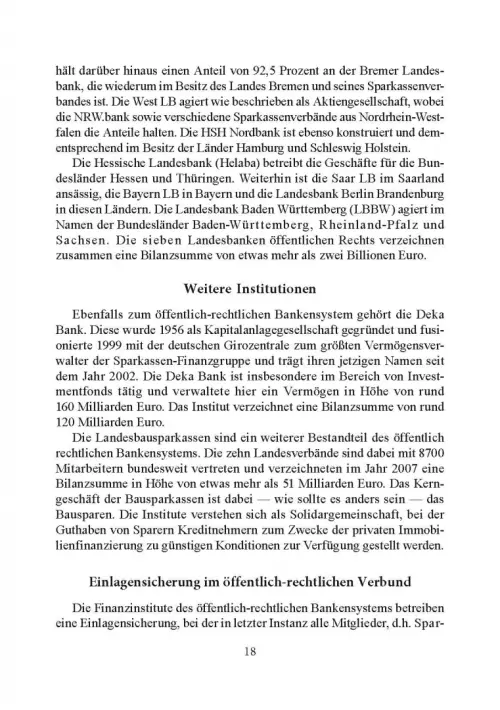 hält darüber hinaus einen Anteil von 92,5 Prozent an der Bremer Landesbank, die wiederum im Besitz des Landes Bremen und seines Sparkassenverbandes ist. Die West LB agiert wie beschrieben als Aktiengesellschaft, wobei die NRW.bank sowie verschiedene Sparkassenverbände aus Nordrhein-Westfalen die Anteile halten. Die HSH Nordbank ist ebenso konstruiert und dementsprechend im Besitz der Länder Hamburg und Schleswig Holstein.

Die Hessische Landesbank (Helaba) betreibt die Geschäfte für die Bundesländer Hessen und Thüringen. Weiterhin ist die Saar LB im Saarland ansässig, die Bayern LB in Bayern und die Landesbank Berlin Brandenburg in diesen Ländern. Die Landesbank Baden Württemberg (LBBW) agiert im Namen der Bundesländer Baden-Württemberg, Rheinland-Pfalz und Sachsen. Die sieben Landesbanken öffentlichen Rechts verzeichnen zusammen eine Bilanzsumme von etwas mehr als zwei Billionen Euro.

Weitere Institutionen

Ebenfalls zum öffentlich-rechtlichen Bankensystem gehört die Deka Bank. Diese wurde 1956 als Kapitalanlagegesellschaft gegründet und fusionierte 1999 mit der deutschen Girozentrale zum größten Vermögensverwalter der Sparkassen-Finanzgruppe und trägt ihren jetzigen Namen seit dem Jahr 2002. Die Deka Bank ist insbesondere im Bereich von Investmentfonds tätig und verwaltete hier ein Vermögen in Höhe von rund 160 Milliarden Euro. Das Institut verzeichnet eine Bilanzsumme von rund 120 Milliarden Euro.

Die Landesbausparkassen sind ein weiterer Bestandteil des öffentlich rechtlichen Bankensystems. Die zehn Landesverbände sind dabei mit 8700 Mitarbeitern bundesweit vertreten und verzeichneten im Jahr 2007 eine Bilanzsumme in Höhe von etwas mehr als 51 Milliarden Euro. Das Kerngeschäft der Bausparkassen ist dabei — wie sollte es anders sein — das Bausparen. Die Institute verstehen sich als Solidargemeinschaft, bei der Guthaben von Sparern Kreditnehmern zum Zwecke der privaten Immobilienfinanzierung zu günstigen Konditionen zur Verfügung gestellt werden.

Einlagensicherung im öffentlich-rechtlichen Verbund

Die Finanzinstitute des öffentlich-rechtlichen Bankensystems betreiben eine Einlagensicherung, bei der in letzter Instanz alle Mitglieder, d.h. Spar-

18